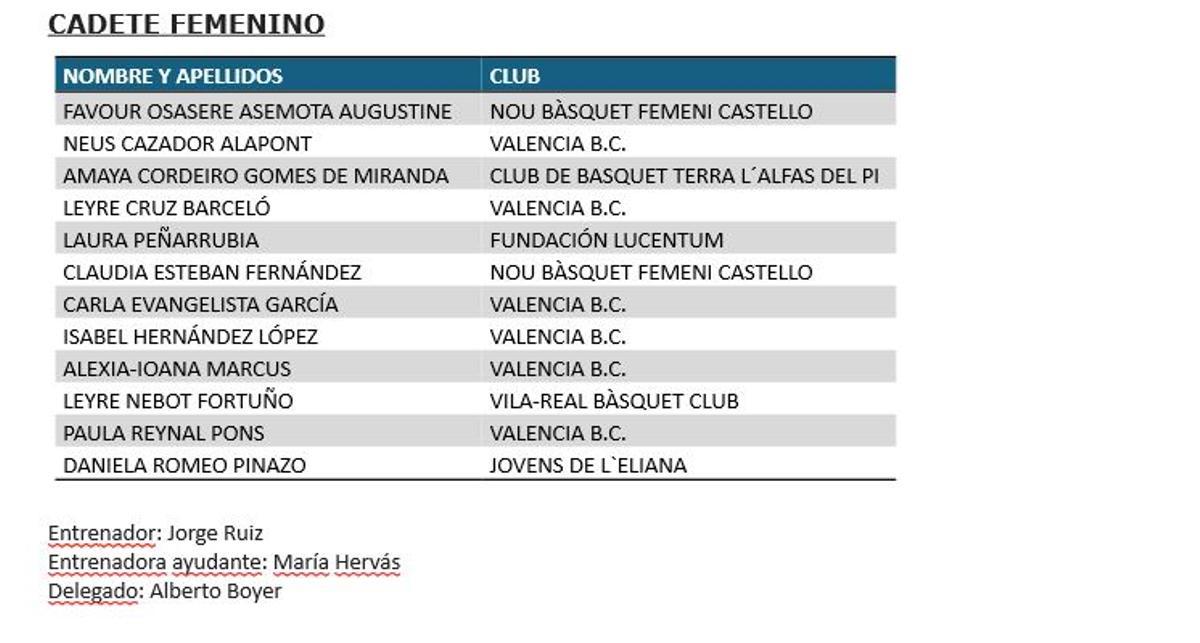 CADETE FEMENINO

| NOMBRE Y APELLIDOS | CLUB |
|---|---|
| FAVOUR OSASERE ASEMOTA AUGUSTINE | NOU BÀSQUET FEMENI CASTELLO |
| NEUS CAZADOR ALAPONT | VALENCIA B.C. |
| AMAYA CORDEIRO GOMES DE MIRANDA | CLUB DE BASQUET TERRA L´ALFAS DEL PI |
| LEYRE CRUZ BARCELÓ | VALENCIA B.C. |
| LAURA PEÑARRUBIA | FUNDACIÓN LUCENTUM |
| CLAUDIA ESTEBAN FERNÁNDEZ | NOU BÀSQUET FEMENI CASTELLO |
| CARLA EVANGELISTA GARCÍA | VALENCIA B.C. |
| ISABEL HERNÁNDEZ LÓPEZ | VALENCIA B.C. |
| ALEXIA-IOANA MARCUS | VALENCIA B.C. |
| LEYRE NEBOT FORTUÑO | VILA-REAL BÀSQUET CLUB |
| PAULA REYNAL PONS | VALENCIA B.C. |
| DANIELA ROMEO PINAZO | JOVENS DE L`ELIANA |

Entrenador: Jorge Ruiz
Entrenadora ayudante: María Hervás
Delegado: Alberto Boyer